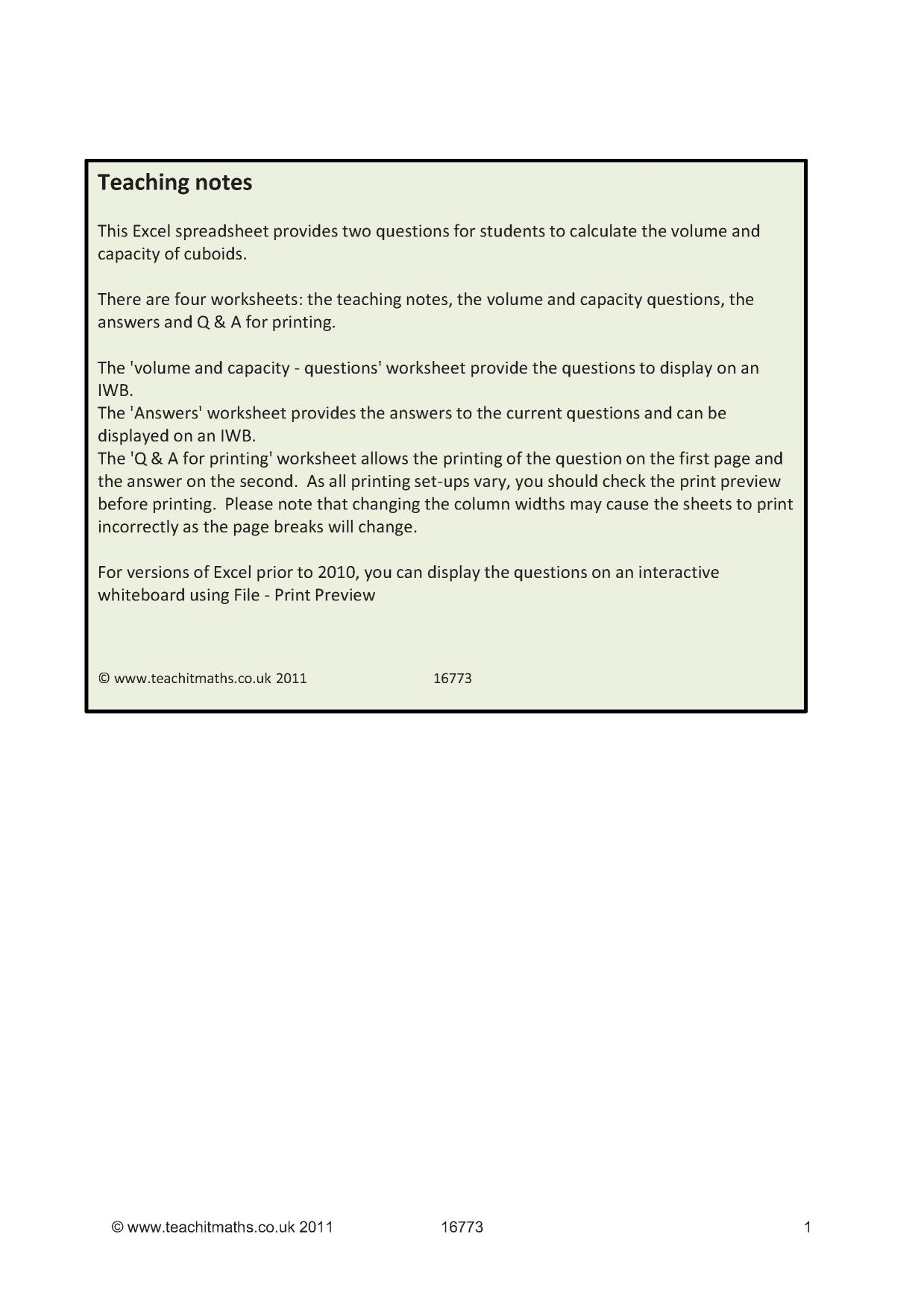 Teaching notes

This Excel spreadsheet provides two questions for students to calculate the volume and capacity of cuboids.

There are four worksheets: the teaching notes, the volume and capacity questions, the answers and Q & A for printing.

The 'volume and capacity - questions' worksheet provide the questions to display on an IWB.
The 'Answers' worksheet provides the answers to the current questions and can be displayed on an IWB.
The 'Q & A for printing' worksheet allows the printing of the question on the first page and the answer on the second. As all printing set-ups vary, you should check the print preview before printing. Please note that changing the column widths may cause the sheets to print incorrectly as the page breaks will change.

For versions of Excel prior to 2010, you can display the questions on an interactive whiteboard using File - Print Preview

© www.teachitmaths.co.uk 2011 16773

© www.teachitmaths.co.uk 2011 16773 1